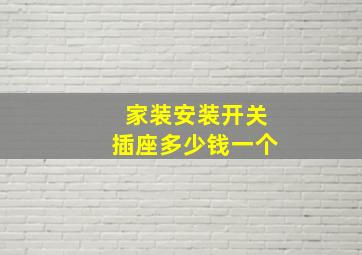 家装安装开关
插座多少钱一个